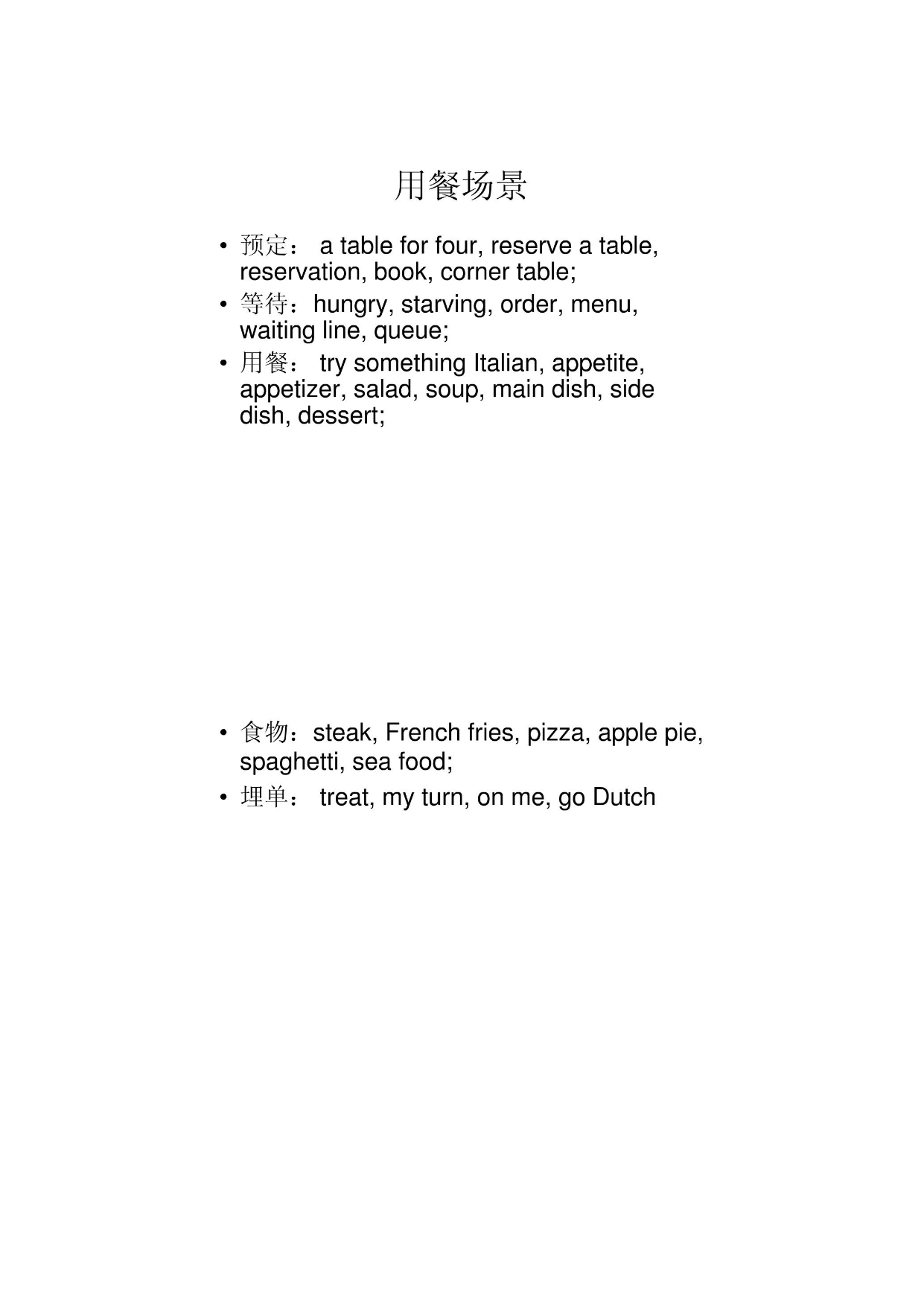 用餐场景

• 预定： a table for four, reserve a table, reservation, book, corner table;
• 等待：hungry, starving, order, menu, waiting line, queue;
• 用餐： try something Italian, appetite, appetizer, salad, soup, main dish, side dish, dessert;

• 食物：steak, French fries, pizza, apple pie, spaghetti, sea food;
• 埋单： treat, my turn, on me, go Dutch